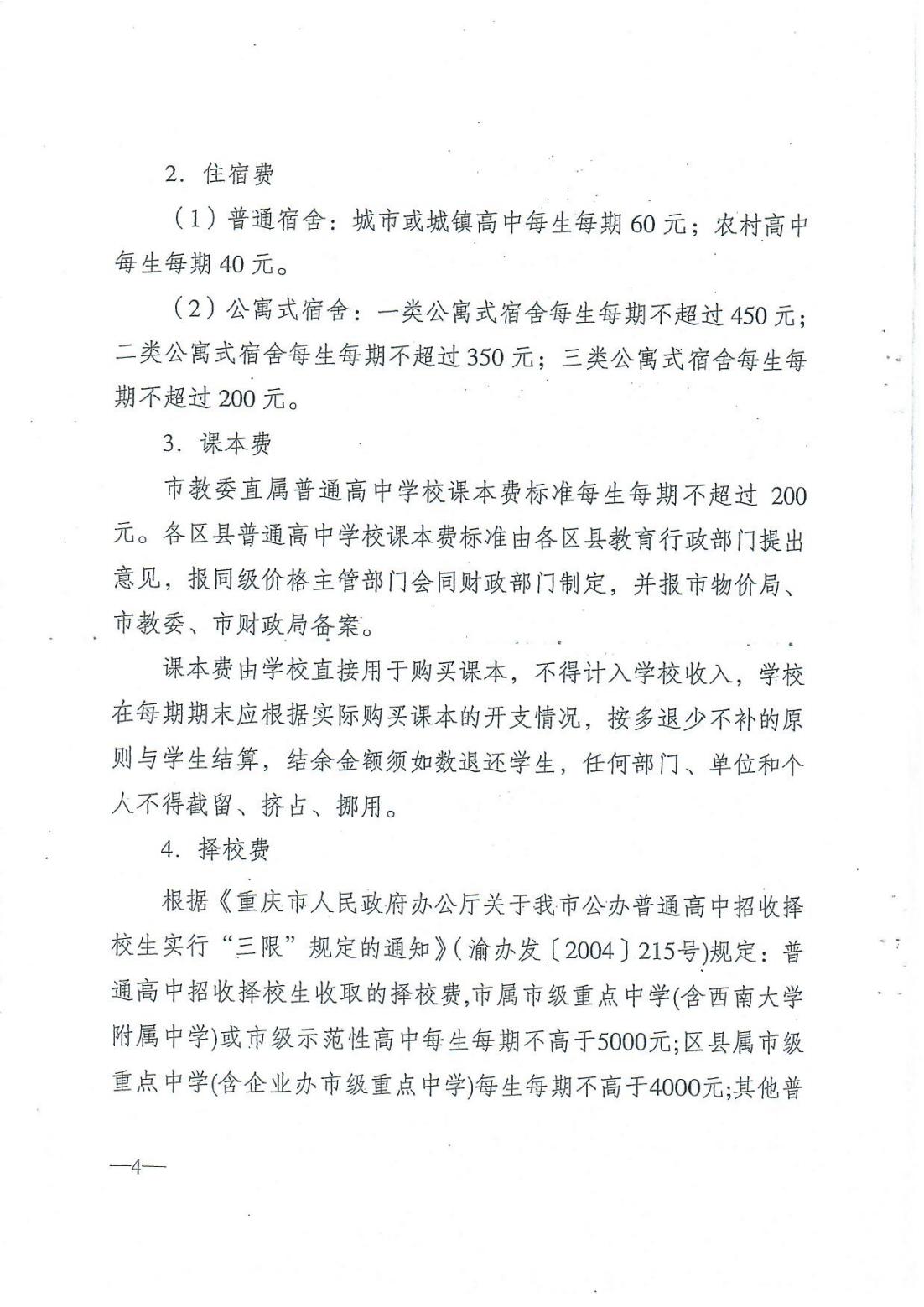 2. 住宿费

（1）普通宿舍：城市或城镇高中每生每期 60 元；农村高中每生每期 40 元。

（2）公寓式宿舍：一类公寓式宿舍每生每期不超过 450 元；二类公寓式宿舍每生每期不超过 350 元；三类公寓式宿舍每生每期不超过 200 元。

3. 课本费

市教委直属普通高中学校课本费标准每生每期不超过 200 元。各区县普通高中学校课本费标准由各区县教育行政部门提出意见，报同级价格主管部门会同财政部门制定，并报市物价局、市教委、市财政局备案。

课本费由学校直接用于购买课本，不得计入学校收入，学校在每期期末应根据实际购买课本的开支情况，按多退少不补的原则与学生结算，结余金额须如数退还学生，任何部门、单位和个人不得截留、挤占、挪用。

4. 择校费

根据《重庆市人民政府办公厅关于我市公办普通高中招收择校生实行“三限”规定的通知》(渝办发〔2004〕215号)规定：普通高中招收择校生收取的择校费,市属市级重点中学(含西南大学附属中学)或市级示范性高中每生每期不高于5000元;区县属市级重点中学(含企业办市级重点中学)每生每期不高于4000元;其他普

—4—